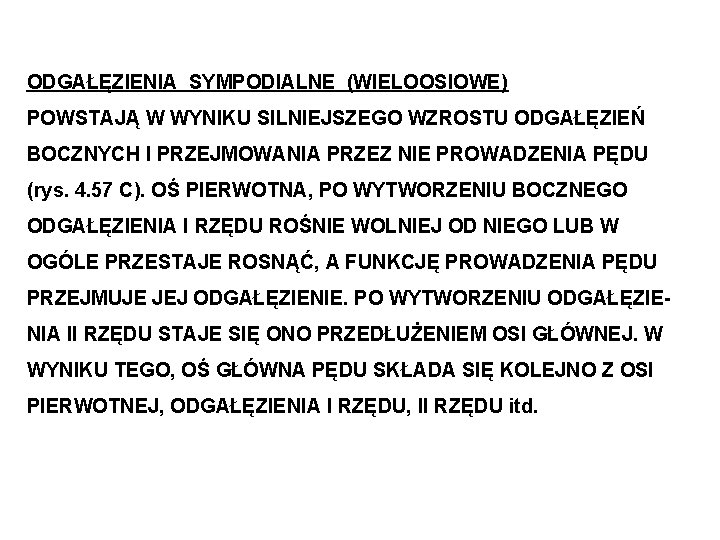 ODGAŁĘZIENIA SYMPODIALNE (WIELOOSIOWE)
POWSTAJĄ W WYNIKU SILNIEJSZEGO WZROSTU ODGAŁĘZIEŃ BOCZNYCH I PRZEJMOWANIA PRZEZ NIE PROWADZENIA PĘDU (rys. 4.57 C). OŚ PIERWOTNA, PO WYTWORZENIU BOCZNEGO ODGAŁĘZIENIA I RZĘDU ROŚNIE WOLNIEJ OD NIEGO LUB W OGÓLE PRZESTAJE ROSNĄĆ, A FUNKCJĘ PROWADZENIA PĘDU PRZEJMUJE JEJ ODGAŁĘZIENIE. PO WYTWORZENIU ODGAŁĘZIENIA II RZĘDU STAJE SIĘ ONO PRZEDŁUŻENIEM OSI GŁÓWNEJ. W WYNIKU TEGO, OŚ GŁÓWNA PĘDU SKŁADA SIĘ KOLEJNO Z OSI PIERWOTNEJ, ODGAŁĘZIENIA I RZĘDU, II RZĘDU itd.